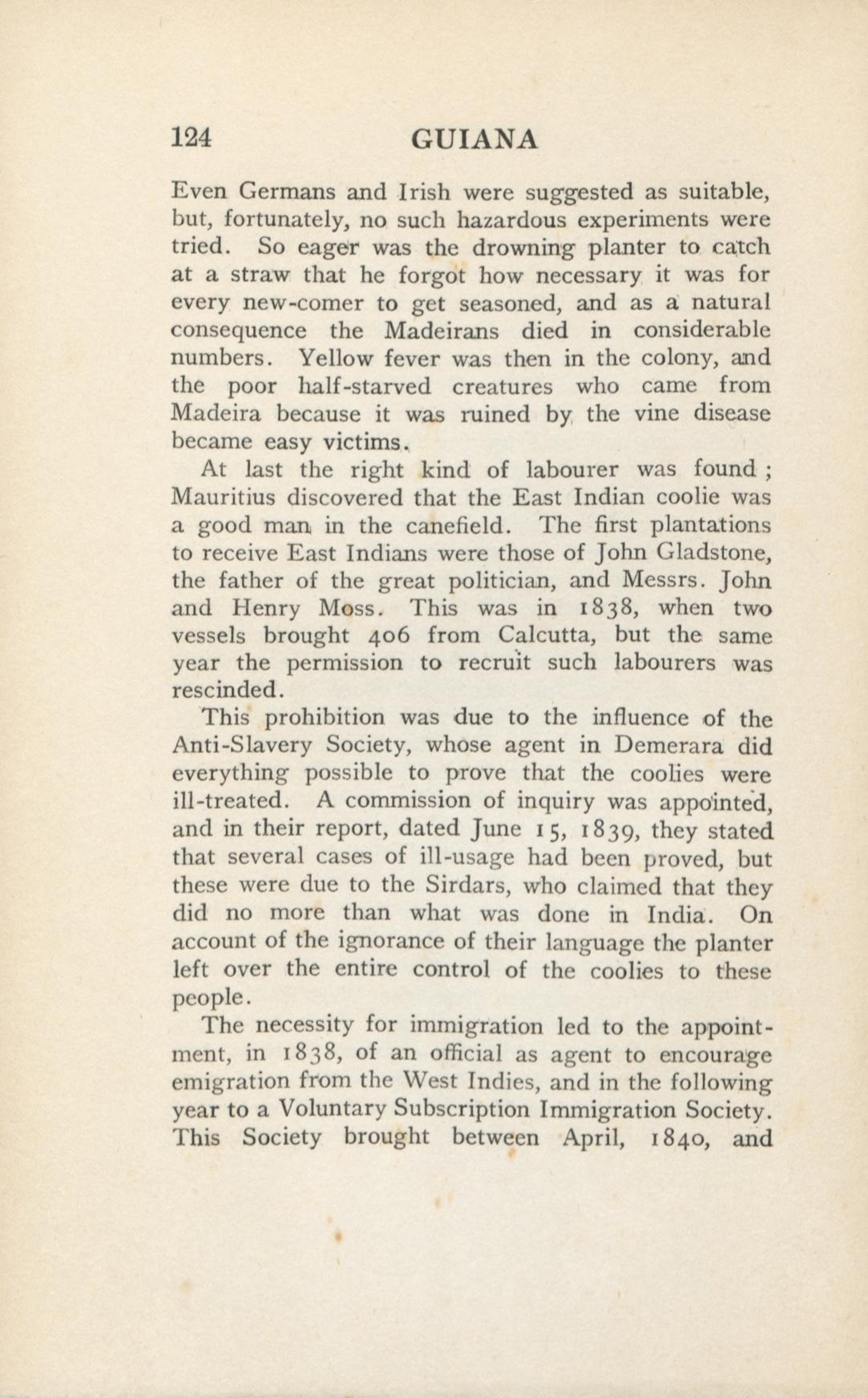 124 GUIANA

Even Germans and Irish were suggested as suitable, but, fortunately, no such hazardous experiments were tried. So eager was the drowning planter to catch at a straw that he forgot how necessary it was for every new-comer to get seasoned, and as a natural consequence the Madeirans died in considerable numbers. Yellow fever was then in the colony, and the poor half-starved creatures who came from Madeira because it was ruined by the vine disease became easy victims.

At last the right kind of labourer was found ; Mauritius discovered that the East Indian coolie was a good man in the canefield. The first plantations to receive East Indians were those of John Gladstone, the father of the great politician, and Messrs. John and Henry Moss. This was in 1838, when two vessels brought 406 from Calcutta, but the same year the permission to recruit such labourers was rescinded.

This prohibition was due to the influence of the Anti-Slavery Society, whose agent in Demerara did everything possible to prove that the coolies were ill-treated. A commission of inquiry was appointed, and in their report, dated June 15, 1839, they stated that several cases of ill-usage had been proved, but these were due to the Sirdars, who claimed that they did no more than what was done in India. On account of the ignorance of their language the planter left over the entire control of the coolies to these people.

The necessity for immigration led to the appointment, in 1838, of an official as agent to encourage emigration from the West Indies, and in the following year to a Voluntary Subscription Immigration Society. This Society brought between April, 1840, and